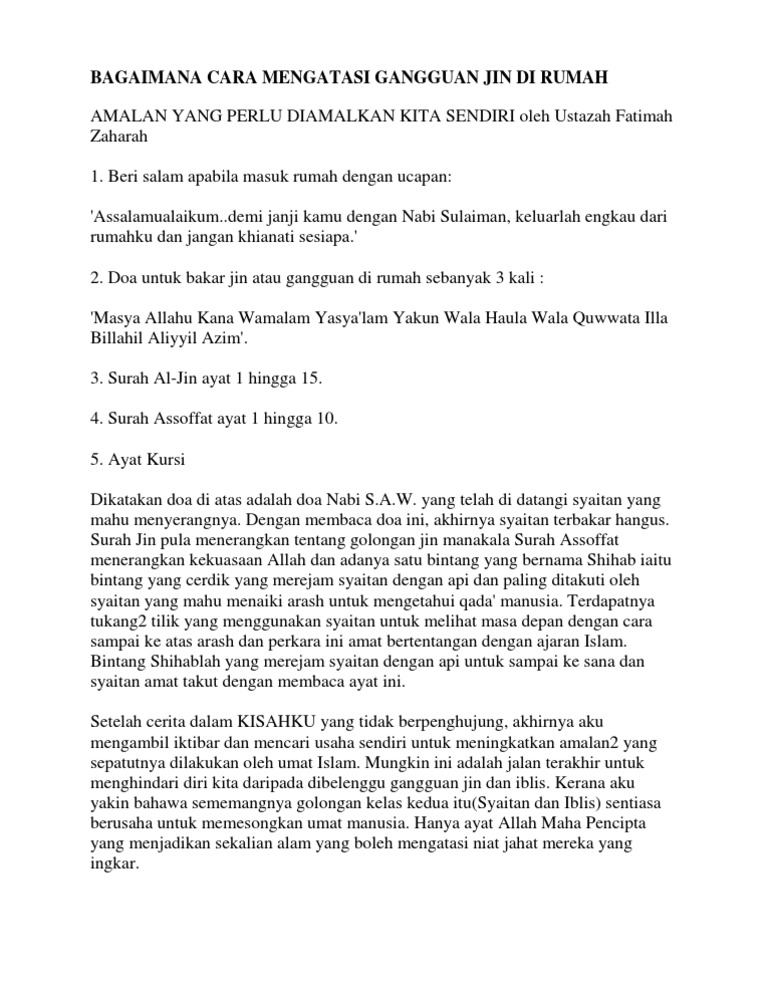 BAGAIMANA CARA MENGATASI GANGGUAN JIN DI RUMAH

AMALAN YANG PERLU DIAMALKAN KITA SENDIRI oleh Ustazah Fatimah Zaharah

1. Beri salam apabila masuk rumah dengan ucapan:

'Assalamualaikum..demi janji kamu dengan Nabi Sulaiman, keluarlah engkau dari rumahku dan jangan khianati sesiapa.'

2. Doa untuk bakar jin atau gangguan di rumah sebanyak 3 kali :

'Masya Allahu Kana Wamalam Yasya'lam Yakun Wala Haula Wala Quwwata Illa Billahil Aliyyil Azim'.

3. Surah Al-Jin ayat 1 hingga 15.

4. Surah Assoffat ayat 1 hingga 10.

5. Ayat Kursi

Dikatakan doa di atas adalah doa Nabi S.A.W. yang telah di datangi syaitan yang mahu menyerangnya. Dengan membaca doa ini, akhirnya syaitan terbakar hangus. Surah Jin pula menerangkan tentang golongan jin manakala Surah Assoffat menerangkan kekuasaan Allah dan adanya satu bintang yang bernama Shihab iaitu bintang yang cerdik yang merejam syaitan dengan api dan paling ditakuti oleh syaitan yang mahu menaiki arash untuk mengetahui qada' manusia. Terdapatnya tukang2 tilik yang menggunakan syaitan untuk melihat masa depan dengan cara sampai ke atas arash dan perkara ini amat bertentangan dengan ajaran Islam. Bintang Shihablah yang merejam syaitan dengan api untuk sampai ke sana dan syaitan amat takut dengan membaca ayat ini.

Setelah cerita dalam KISAHKU yang tidak berpenghujung, akhirnya aku mengambil iktibar dan mencari usaha sendiri untuk meningkatkan amalan2 yang sepatutnya dilakukan oleh umat Islam. Mungkin ini adalah jalan terakhir untuk menghindari diri kita daripada dibelenggu gangguan jin dan iblis. Kerana aku yakin bahawa sememangnya golongan kelas kedua itu(Syaitan dan Iblis) sentiasa berusaha untuk memesongkan umat manusia. Hanya ayat Allah Maha Pencipta yang menjadikan sekalian alam yang boleh mengatasi niat jahat mereka yang ingkar.